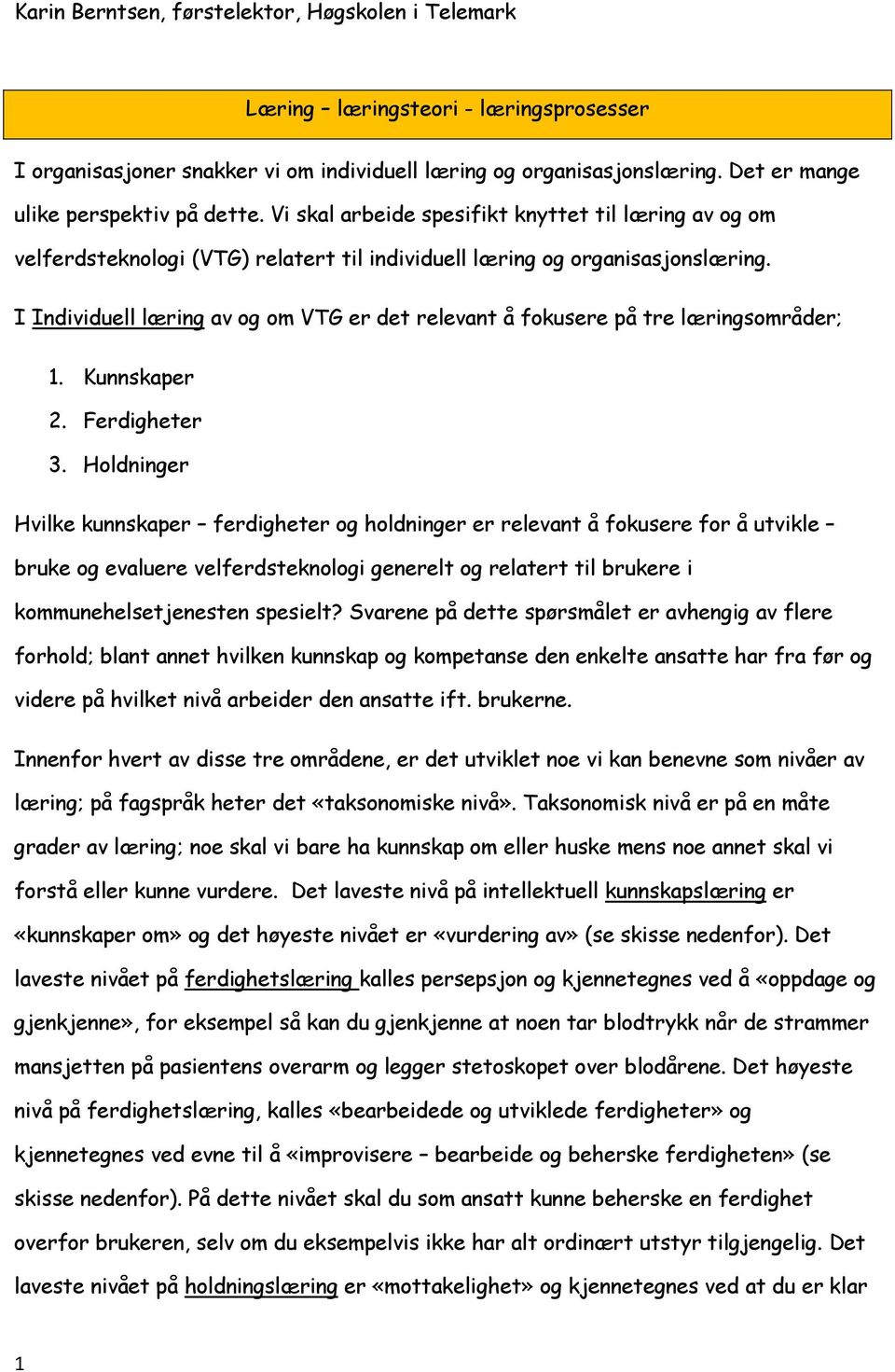 Karin Berntsen, førstelektor, Høgskolen i Telemark

Læring – læringsteori - læringsprosesser

I organisasjoner snakker vi om individuell læring og organisasjonslæring. Det er mange ulike perspektiv på dette. Vi skal arbeide spesifikt knyttet til læring av og om velferdsteknologi (VTG) relatert til individuell læring og organisasjonslæring.

I Individuell læring av og om VTG er det relevant å fokusere på tre læringsområder;

1. Kunnskaper
2. Ferdigheter
3. Holdninger

Hvilke kunnskaper – ferdigheter og holdninger er relevant å fokusere for å utvikle – bruke og evaluere velferdsteknologi generelt og relatert til brukere i kommunehelsetjenesten spesielt? Svarene på dette spørsmålet er avhengig av flere forhold; blant annet hvilken kunnskap og kompetanse den enkelte ansatte har fra før og videre på hvilket nivå arbeider den ansatte ift. brukerne.

Innenfor hvert av disse tre områdene, er det utviklet noe vi kan benevne som nivåer av læring; på fagspråk heter det «taksonomiske nivå». Taksonomisk nivå er på en måte grader av læring; noe skal vi bare ha kunnskap om eller huske mens noe annet skal vi forstå eller kunne vurdere. Det laveste nivå på intellektuell kunnskapslæring er «kunnskaper om» og det høyeste nivået er «vurdering av» (se skisse nedenfor). Det laveste nivået på ferdighetslæring kalles persepsjon og kjennetegnes ved å «oppdage og gjenkjenne», for eksempel så kan du gjenkjenne at noen tar blodtrykk når de strammer mansjetten på pasientens overarm og legger stetoskopet over blodårene. Det høyeste nivå på ferdighetslæring, kalles «bearbeidede og utviklede ferdigheter» og kjennetegnes ved evne til å «improvisere – bearbeide og beherske ferdigheten» (se skisse nedenfor). På dette nivået skal du som ansatt kunne beherske en ferdighet overfor brukeren, selv om du eksempelvis ikke har alt ordinært utstyr tilgjengelig. Det laveste nivået på holdningslæring er «mottakelighet» og kjennetegnes ved at du er klar

1